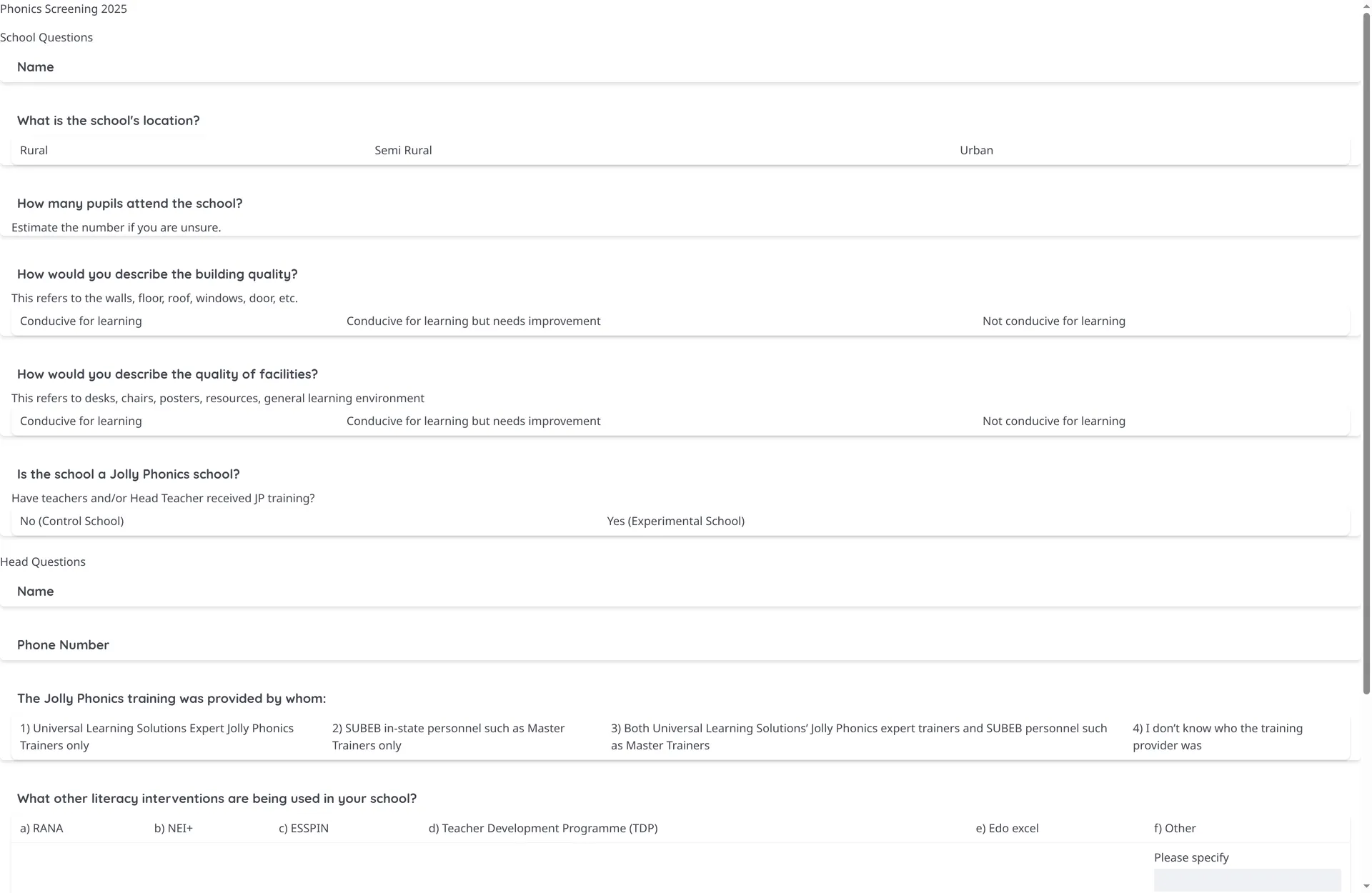 Phonics Screening 2025

School Questions

Name

What is the school's location?

Rural

Semi Rural

Urban

How many pupils attend the school?

Estimate the number if you are unsure.

How would you describe the building quality?

This refers to the walls, floor, roof, windows, door, etc.

Conducive for learning

Conducive for learning but needs improvement

Not conducive for learning

How would you describe the quality of facilities?

This refers to desks, chairs, posters, resources, general learning environment

Conducive for learning

Conducive for learning but needs improvement

Not conducive for learning

Is the school a Jolly Phonics school?

Have teachers and/or Head Teacher received JP training?

No (Control School)

Yes (Experimental School)

Head Questions

Name

Phone Number

The Jolly Phonics training was provided by whom:

1) Universal Learning Solutions Expert Jolly Phonics Trainers only

2) SUBEB in-state personnel such as Master Trainers only

3) Both Universal Learning Solutions' Jolly Phonics expert trainers and SUBEB personnel such as Master Trainers

4) I don't know who the training provider was

What other literacy interventions are being used in your school?

a) RANA

b) NEI+

c) ESSPIN

d) Teacher Development Programme (TDP)

e) Edo excel

f) Other

Please specify